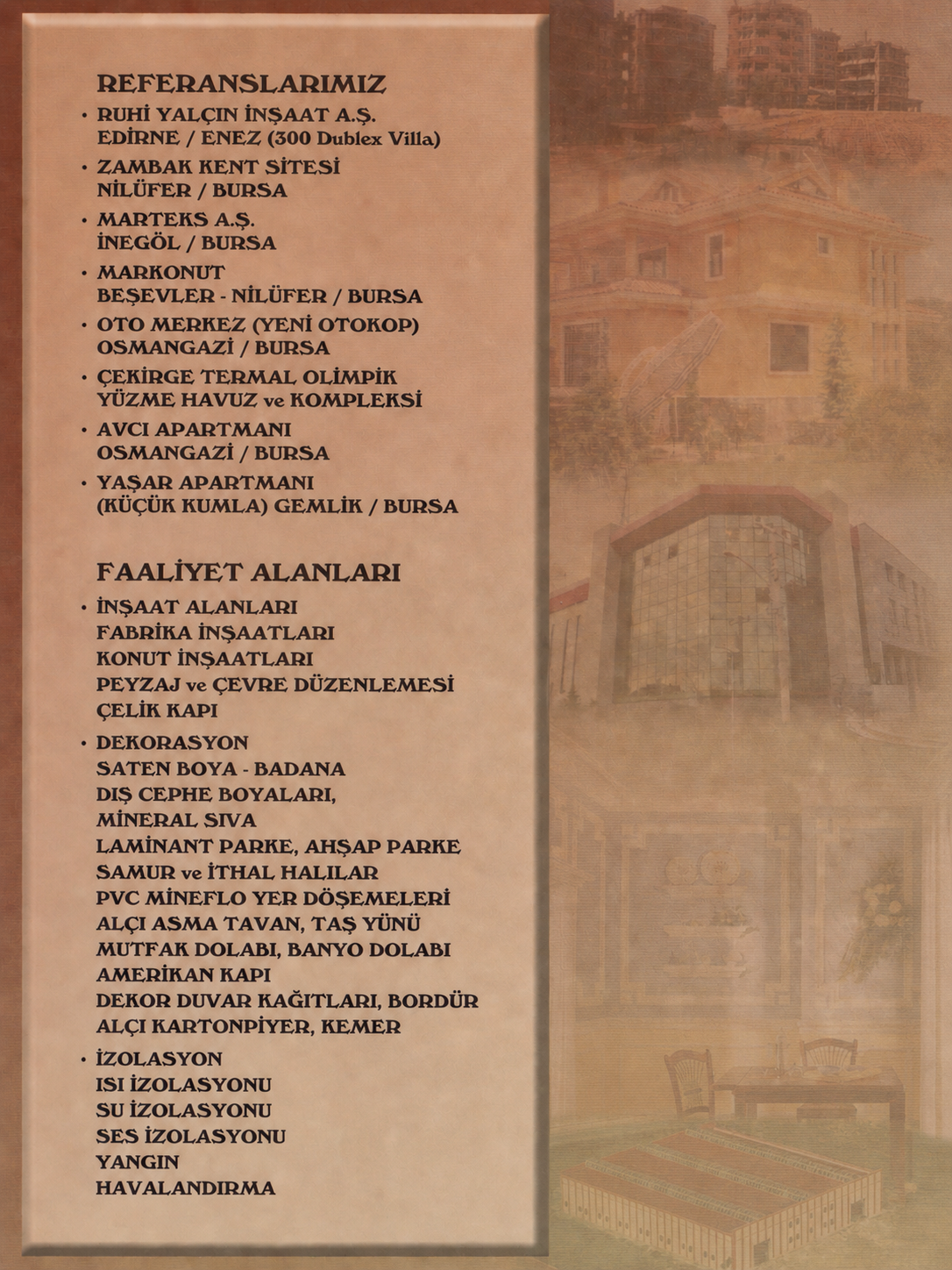 REFERANSLARIMIZ

• RUHİ YALÇIN İNŞAAT A.Ş.
EDİRNE / ENEZ (300 Dublex Villa)

• ZAMBAK KENT SİTESİ
NİLÜFER / BURSA

• MARTEKS A.Ş.
İNEGÖL / BURSA

• MARKONUT
BEŞEVLER - NİLÜFER / BURSA

• OTO MERKEZ (YENİ OTOKOP)
OSMANGAZİ / BURSA

• ÇEKİRGE TERMAL OLİMPİK
YÜZME HAVUZ ve KOMPLEKSİ

• AVCI APARTMANI
OSMANGAZİ / BURSA

• YAŞAR APARTMANI
(KÜÇÜK KUMLA) GEMLİK / BURSA

FAALİYET ALANLARI

• İNŞAAT ALANLARI
FABRİKA İNŞAATLARI
KONUT İNŞAATLARI
PEYZAJ ve ÇEVRE DÜZENLEMESİ
ÇELİK KAPI

• DEKORASYON
SATEN BOYA - BADANA
DIŞ CEPHE BOYALARI,
MİNERAL SIVA
LAMİNANT PARKE, AHŞAP PARKE
SAMUR ve İTHAL HALILAR
PVC MİNEFLO YER DÖŞEMELERİ
ALÇI ASMA TAVAN, TAŞ YÜNÜ
MUTFAK DOLABI, BANYO DOLABI
AMERİKAN KAPI
DEKOR DUVAR KAĞITLARI, BORDÜR
ALÇI KARTONPİYER, KEMER

• İZOLASYON
ISI İZOLASYONU
SU İZOLASYONU
SES İZOLASYONU
YANGIN
HAVALANDIRMA